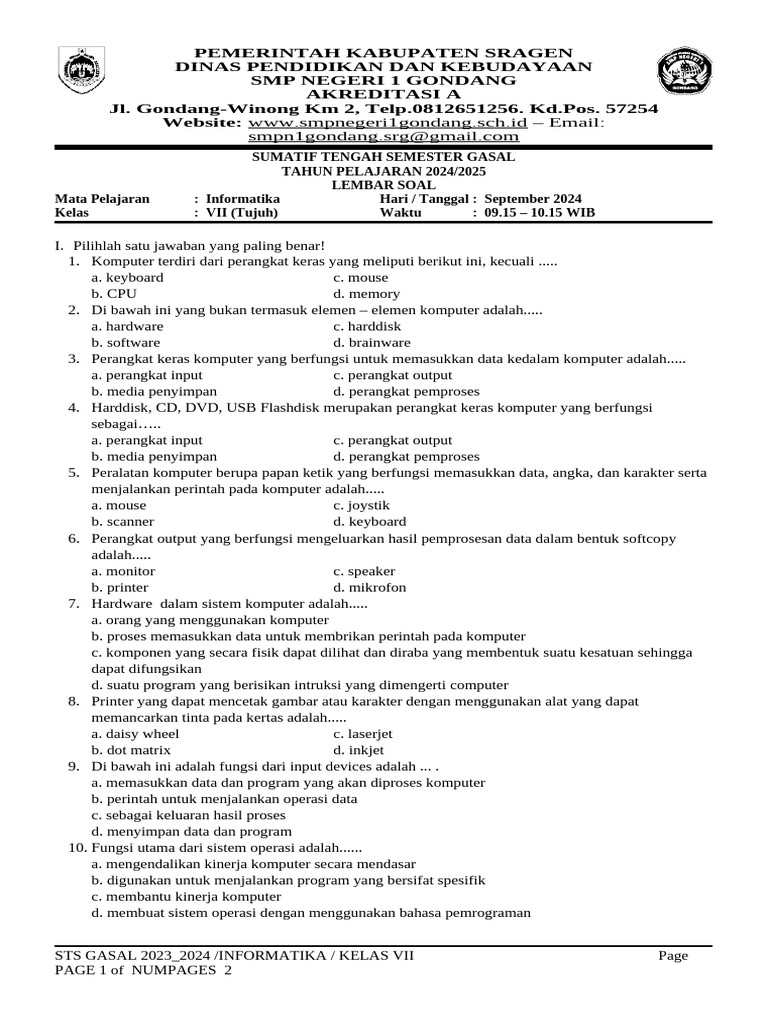 PEMERINTAH KABUPATEN SRAGEN
DINAS PENDIDIKAN DAN KEBUDAYAAN
SMP NEGERI 1 GONDANG
AKREDITASI A
Jl. Gondang-Winong Km 2, Telp.0812651256. Kd.Pos. 57254
Website: www.smpnegeri1gondang.sch.id – Email: smpn1gondang.srg@gmail.com

SUMATIF TENGAH SEMESTER GASAL
TAHUN PELAJARAN 2024/2025
LEMBAR SOAL

Mata Pelajaran : Informatika
Kelas : VII (Tujuh)
Hari / Tanggal : September 2024
Waktu : 09.15 – 10.15 WIB

I. Pilihlah satu jawaban yang paling benar!
1. Komputer terdiri dari perangkat keras yang meliputi berikut ini, kecuali .....
a. keyboard
b. CPU
c. mouse
d. memory
2. Di bawah ini yang bukan termasuk elemen – elemen komputer adalah.....
a. hardware
b. software
c. harddisk
d. brainware
3. Perangkat keras komputer yang berfungsi untuk memasukkan data kedalam komputer adalah.....
a. perangkat input
b. media penyimpan
c. perangkat output
d. perangkat pemproses
4. Harddisk, CD, DVD, USB Flashdisk merupakan perangkat keras komputer yang berfungsi sebagai…..
a. perangkat input
b. media penyimpan
c. perangkat output
d. perangkat pemproses
5. Peralatan komputer berupa papan ketik yang berfungsi memasukkan data, angka, dan karakter serta menjalankan perintah pada komputer adalah.....
a. mouse
b. scanner
c. joystik
d. keyboard
6. Perangkat output yang berfungsi mengeluarkan hasil pemprosesan data dalam bentuk softcopy adalah.....
a. monitor
b. printer
c. speaker
d. mikrofon
7. Hardware dalam sistem komputer adalah.....
a. orang yang menggunakan komputer
b. proses memasukkan data untuk membrikan perintah pada komputer
c. komponen yang secara fisik dapat dilihat dan diraba yang membentuk suatu kesatuan sehingga dapat difungsikan
d. suatu program yang berisikan intruksi yang dimengerti computer
8. Printer yang dapat mencetak gambar atau karakter dengan menggunakan alat yang dapat memancarkan tinta pada kertas adalah.....
a. daisy wheel
b. dot matrix
c. laserjet
d. inkjet
9. Di bawah ini adalah fungsi dari input devices adalah ... .
a. memasukkan data dan program yang akan diproses komputer
b. perintah untuk menjalankan operasi data
c. sebagai keluaran hasil proses
d. menyimpan data dan program
10. Fungsi utama dari sistem operasi adalah......
a. mengendalikan kinerja komputer secara mendasar
b. digunakan untuk menjalankan program yang bersifat spesifik
c. membantu kinerja komputer
d. membuat sistem operasi dengan menggunakan bahasa pemrograman

STS GASAL 2023_2024 /INFORMATIKA / KELAS VII
Page
PAGE 1 of NUMPAGES 2